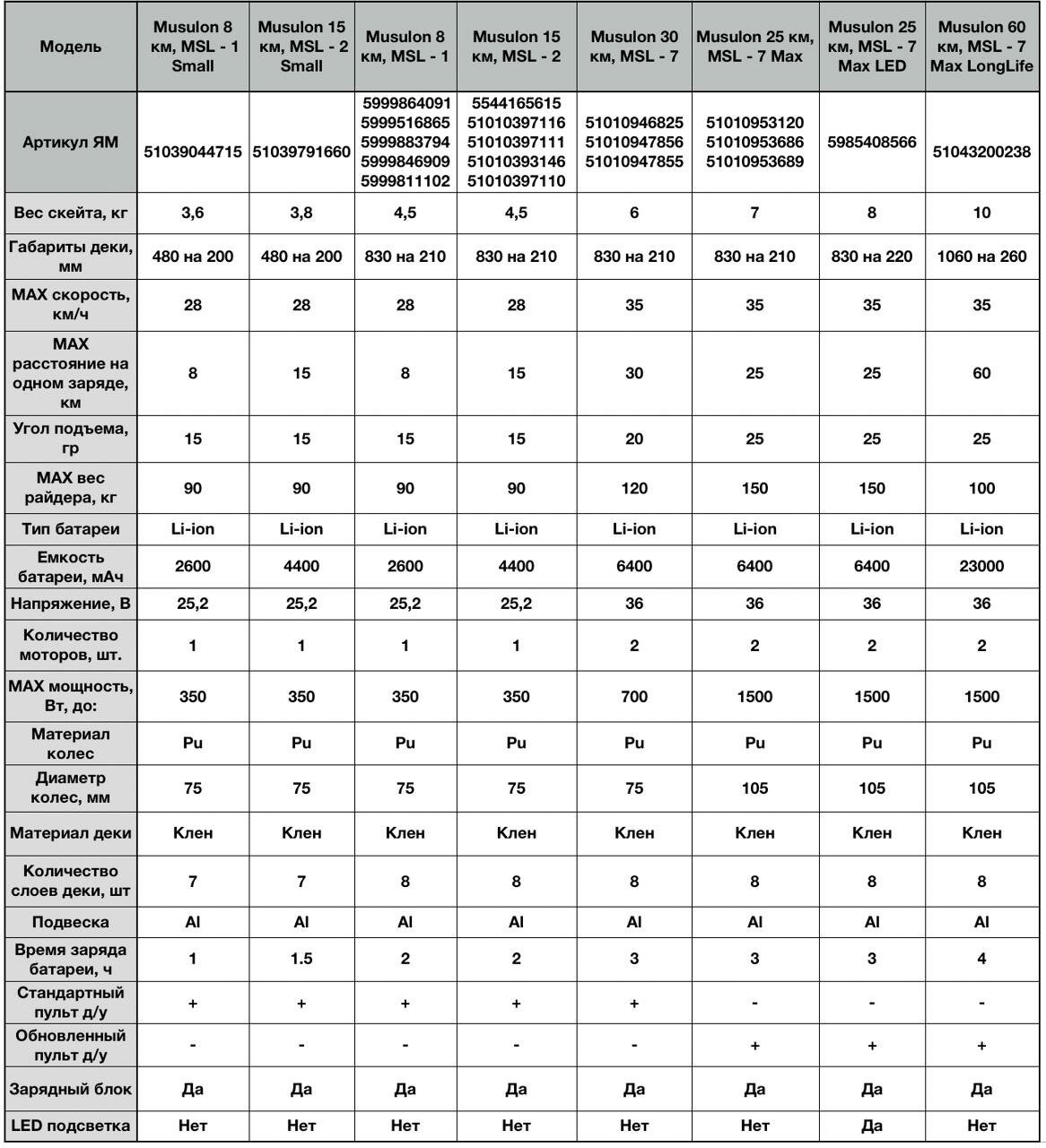 | Модель | Musulon 8 км, MSL - 1 Small | Musulon 15 км, MSL - 2 Small | Musulon 8 км, MSL - 1 | Musulon 15 км, MSL - 2 | Musulon 30 км, MSL - 7 | Musulon 25 км, MSL - 7 Max | Musulon 25 км, MSL - 7 Max LED | Musulon 60 км, MSL - 7 Max LongLife |
|---|---|---|---|---|---|---|---|---|
| Артикул ЯМ | 51039044715 | 51039791660 | 5999864091 5999516865 5999883794 5999846909 5999811102 | 5544165615 51010397116 51010397111 51010393146 51010397110 | 51010946825 51010947856 51010947855 | 51010953120 51010953686 51010953689 | 5985408566 | 51043200238 |
| Вес скейта, кг | 3,6 | 3,8 | 4,5 | 4,5 | 6 | 7 | 8 | 10 |
| Габариты деки, мм | 480 на 200 | 480 на 200 | 830 на 210 | 830 на 210 | 830 на 210 | 830 на 210 | 830 на 220 | 1060 на 260 |
| MAX скорость, км/ч | 28 | 28 | 28 | 28 | 35 | 35 | 35 | 35 |
| MAX расстояние на одном заряде, км | 8 | 15 | 8 | 15 | 30 | 25 | 25 | 60 |
| Угол подъема, гр | 15 | 15 | 15 | 15 | 20 | 25 | 25 | 25 |
| MAX вес райдера, кг | 90 | 90 | 90 | 90 | 120 | 150 | 150 | 100 |
| Тип батареи | Li-ion | Li-ion | Li-ion | Li-ion | Li-ion | Li-ion | Li-ion | Li-ion |
| Емкость батареи, мАч | 2600 | 4400 | 2600 | 4400 | 6400 | 6400 | 6400 | 23000 |
| Напряжение, В | 25,2 | 25,2 | 25,2 | 25,2 | 36 | 36 | 36 | 36 |
| Количество моторов, шт. | 1 | 1 | 1 | 1 | 2 | 2 | 2 | 2 |
| MAX мощность, Вт, до: | 350 | 350 | 350 | 350 | 700 | 1500 | 1500 | 1500 |
| Материал колес | Pu | Pu | Pu | Pu | Pu | Pu | Pu | Pu |
| Диаметр колес, мм | 75 | 75 | 75 | 75 | 75 | 105 | 105 | 105 |
| Материал деки | Клен | Клен | Клен | Клен | Клен | Клен | Клен | Клен |
| Количество слоев деки, шт | 7 | 7 | 8 | 8 | 8 | 8 | 8 | 8 |
| Подвеска | Al | Al | Al | Al | Al | Al | Al | Al |
| Время заряда батареи, ч | 1 | 1.5 | 2 | 2 | 3 | 3 | 3 | 4 |
| Стандартный пульт д/у | + | + | + | + | + | - | - | - |
| Обновленный пульт д/у | - | - | - | - | - | + | + | + |
| Зарядный блок | Да | Да | Да | Да | Да | Да | Да | Да |
| LED подсветка | Нет | Нет | Нет | Нет | Нет | Нет | Да | Нет |